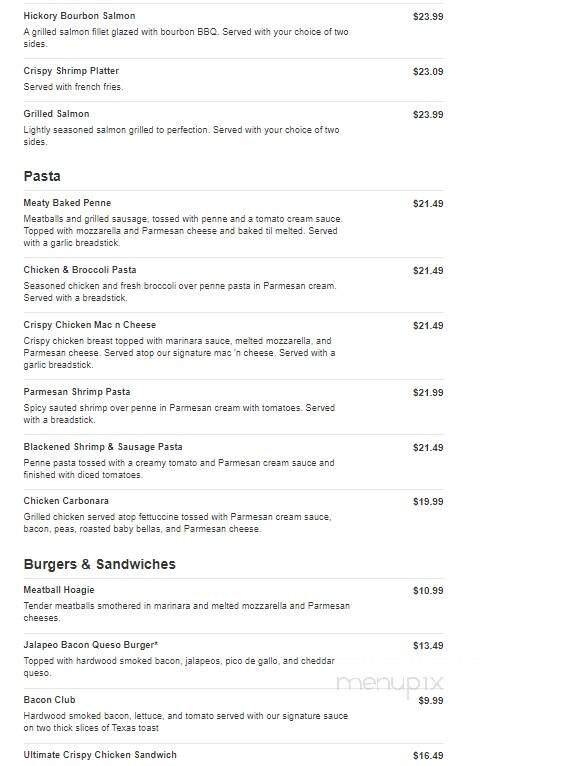 Hickory Bourbon Salmon
$23.99
A grilled salmon fillet glazed with bourbon BBQ. Served with your choice of two sides.

Crispy Shrimp Platter
$23.09
Served with french fries.

Grilled Salmon
$23.99
Lightly seasoned salmon grilled to perfection. Served with your choice of two sides.

Pasta

Meaty Baked Penne
$21.49
Meatballs and grilled sausage, tossed with penne and a tomato cream sauce. Topped with mozzarella and Parmesan cheese and baked til melted. Served with a garlic breadstick.

Chicken & Broccoli Pasta
$21.49
Seasoned chicken and fresh broccoli over penne pasta in Parmesan cream. Served with a breadstick.

Crispy Chicken Mac n Cheese
$21.49
Crispy chicken breast topped with marinara sauce, melted mozzarella, and Parmesan cheese. Served atop our signature mac 'n cheese. Served with a garlic breadstick.

Parmesan Shrimp Pasta
$21.99
Spicy sauted shrimp over penne in Parmesan cream with tomatoes. Served with a breadstick.

Blackened Shrimp & Sausage Pasta
$21.49
Penne pasta tossed with a creamy tomato and Parmesan cream sauce and finished with diced tomatoes.

Chicken Carbonara
$19.99
Grilled chicken served atop fettuccine tossed with Parmesan cream sauce, bacon, peas, roasted baby bellas, and Parmesan cheese.

Burgers & Sandwiches

Meatball Hoagie
$10.99
Tender meatballs smothered in marinara and melted mozzarella and Parmesan cheeses.

Jalapeo Bacon Queso Burger*
$13.49
Topped with hardwood smoked bacon, jalapeos, pico de gallo, and cheddar queso.

menupix

Bacon Club
$9.99
Hardwood smoked bacon, lettuce, and tomato served with our signature sauce on two thick slices of Texas toast

Ultimate Crispy Chicken Sandwich
$16.49